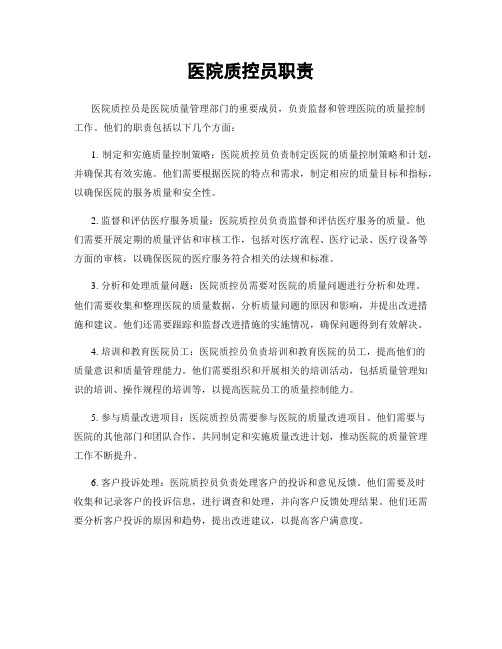 医院质控员职责

医院质控员是医院质量管理部门的重要成员，负责监督和管理医院的质量控制工作。他们的职责包括以下几个方面：

1. 制定和实施质量控制策略：医院质控员负责制定医院的质量控制策略和计划，并确保其有效实施。他们需要根据医院的特点和需求，制定相应的质量目标和指标，以确保医院的服务质量和安全性。

2. 监督和评估医疗服务质量：医院质控员负责监督和评估医疗服务的质量。他们需要开展定期的质量评估和审核工作，包括对医疗流程、医疗记录、医疗设备等方面的审核，以确保医院的医疗服务符合相关的法规和标准。

3. 分析和处理质量问题：医院质控员需要对医院的质量问题进行分析和处理。他们需要收集和整理医院的质量数据，分析质量问题的原因和影响，并提出改进措施和建议。他们还需要跟踪和监督改进措施的实施情况，确保问题得到有效解决。

4. 培训和教育医院员工：医院质控员负责培训和教育医院的员工，提高他们的质量意识和质量管理能力。他们需要组织和开展相关的培训活动，包括质量管理知识的培训、操作规程的培训等，以提高医院员工的质量控制能力。

5. 参与质量改进项目：医院质控员需要参与医院的质量改进项目。他们需要与医院的其他部门和团队合作，共同制定和实施质量改进计划，推动医院的质量管理工作不断提升。

6. 客户投诉处理：医院质控员负责处理客户的投诉和意见反馈。他们需要及时收集和记录客户的投诉信息，进行调查和处理，并向客户反馈处理结果。他们还需要分析客户投诉的原因和趋势，提出改进建议，以提高客户满意度。